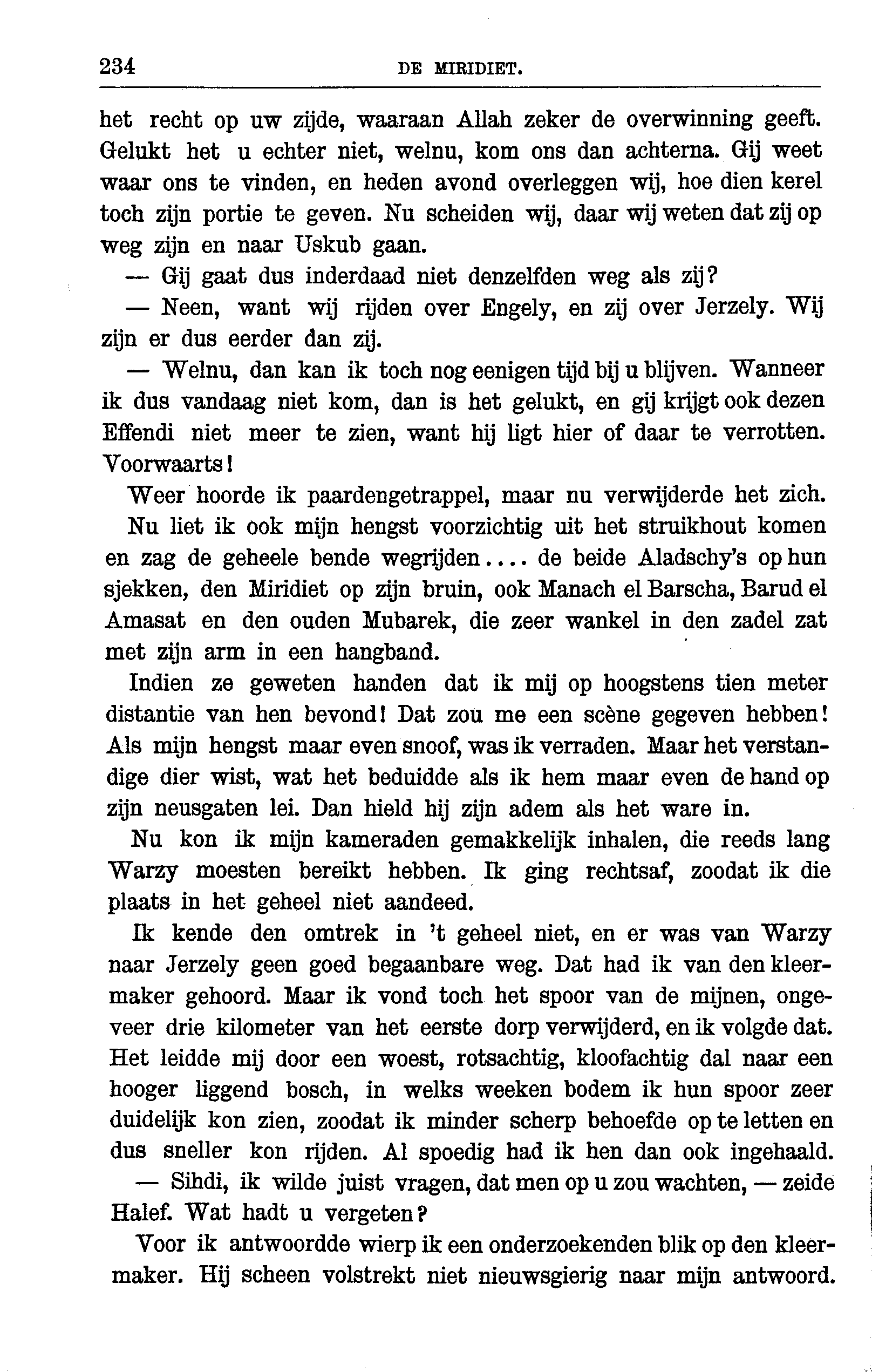 234 DE MIRIDIET.

het recht op uw zijde, waaraan Allah zeker de overwinning geeft. Gelukt het u echter niet, welnu, kom ons dan achterna. Gij weet waar ons te vinden, en heden avond overleggen wij, hoe dien kerel toch zijn portie te geven. Nu scheiden wij, daar wij weten dat zij op weg zijn en naar Uskub gaan.

— Gij gaat dus inderdaad niet denzelfden weg als zij?

— Neen, want wij rijden over Engely, en zij over Jerzely. Wij zijn er dus eerder dan zij.

— Welnu, dan kan ik toch nog eenigen tijd bij u blijven. Wanneer ik dus vandaag niet kom, dan is het gelukt, en gij krijgt ook dezen Effendi niet meer te zien, want hij ligt hier of daar te verrotten. Voorwaarts!

Weer hoorde ik paardengetrappel, maar nu verwijderde het zich.

Nu liet ik ook mijn hengst voorzichtig uit het struikhout komen en zag de geheele bende wegrijden.... de beide Aladschy's op hun sjekken, den Miridiet op zijn bruin, ook Manach el Barscha, Barud el Amasat en den ouden Mubarek, die zeer wankel in den zadel zat met zijn arm in een hangband.

Indien ze geweten handen dat ik mij op hoogstens tien meter distantie van hen bevond! Dat zou me een scène gegeven hebben! Als mijn hengst maar even snoof, was ik verraden. Maar het verstandige dier wist, wat het beduidde als ik hem maar even de hand op zijn neusgaten lei. Dan hield hij zijn adem als het ware in.

Nu kon ik mijn kameraden gemakkelijk inhalen, die reeds lang Warzy moesten bereikt hebben. Ik ging rechtsaf, zoodat ik die plaats in het geheel niet aandeed.

Ik kende den omtrek in 't geheel niet, en er was van Warzy naar Jerzely geen goed begaanbare weg. Dat had ik van den kleermaker gehoord. Maar ik vond toch het spoor van de mijnen, ongeveer drie kilometer van het eerste dorp verwijderd, en ik volgde dat. Het leidde mij door een woest, rotsachtig, kloofachtig dal naar een hooger liggend bosch, in welks weeken bodem ik hun spoor zeer duidelijk kon zien, zoodat ik minder scherp behoefde op te letten en dus sneller kon rijden. Al spoedig had ik hen dan ook ingehaald.

— Sihdi, ik wilde juist vragen, dat men op u zou wachten, — zeide Halef. Wat hadt u vergeten?

Voor ik antwoordde wierp ik een onderzoekenden blik op den kleermaker. Hij scheen volstrekt niet nieuwsgierig naar mijn antwoord.